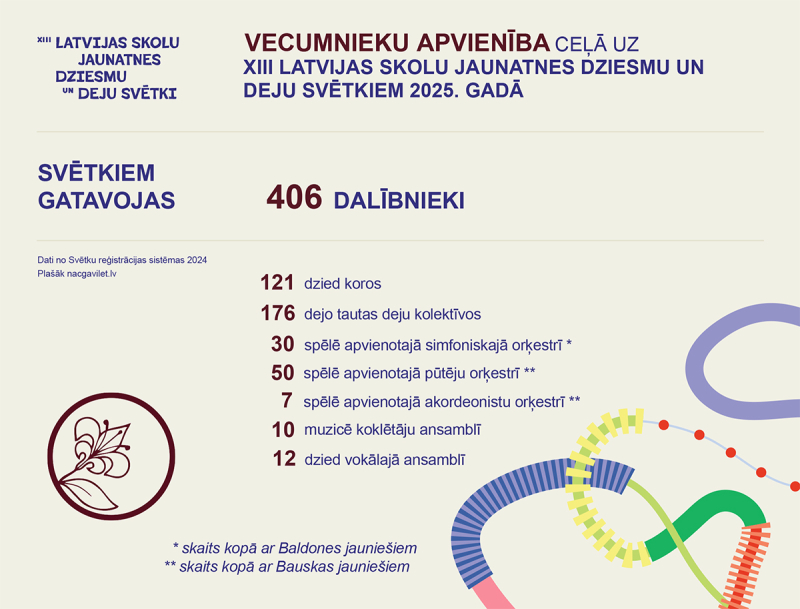 XIII LATVIJAS SKOLU JAUNATNES DZIESMU UN DEJU SVĒTKI

VECUMNIEKU APVIENĪBA CEĻĀ UZ XIII LATVIJAS SKOLU JAUNATNES DZIESMU UN DEJU SVĒTKIEM 2025. GADĀ

SVĒTKIEM GATAVOJAS

406 DALĪBNIEKI

Dati no Svētku reģistrācijas sistēmas 2024
Plašāk nacgavilet.lv

121 dzied koros
176 dejo tautas deju kolektīvos
30 spēlē apvienotajā simfoniskajā orķestrī *
50 spēlē apvienotajā pūtēju orķestrī **
7 spēlē apvienotajā akordeonistu orķestrī **
10 muzicē koklētāju ansamblī
12 dzied vokālajā ansamblī

* skaits kopā ar Baldones jauniešiem
** skaits kopā ar Bauskas jauniešiem